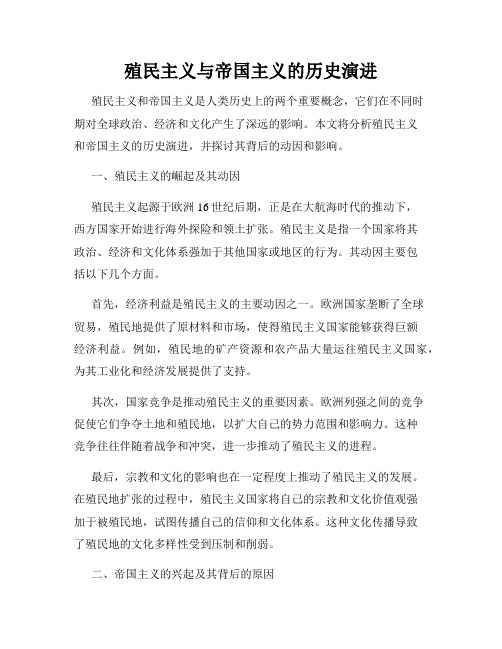 殖民主义与帝国主义的历史演进

殖民主义和帝国主义是人类历史上的两个重要概念，它们在不同时期对全球政治、经济和文化产生了深远的影响。本文将分析殖民主义和帝国主义的历史演进，并探讨其背后的动因和影响。

一、殖民主义的崛起及其动因

殖民主义起源于欧洲16世纪后期，正是在大航海时代的推动下，西方国家开始进行海外探险和领土扩张。殖民主义是指一个国家将其政治、经济和文化体系强加于其他国家或地区的行为。其动因主要包括以下几个方面。

首先，经济利益是殖民主义的主要动因之一。欧洲国家垄断了全球贸易，殖民地提供了原材料和市场，使得殖民主义国家能够获得巨额经济利益。例如，殖民地的矿产资源和农产品大量运往殖民主义国家，为其工业化和经济发展提供了支持。

其次，国家竞争是推动殖民主义的重要因素。欧洲列强之间的竞争促使它们争夺土地和殖民地，以扩大自己的势力范围和影响力。这种竞争往往伴随着战争和冲突，进一步推动了殖民主义的进程。

最后，宗教和文化的影响也在一定程度上推动了殖民主义的发展。在殖民地扩张的过程中，殖民主义国家将自己的宗教和文化价值观强加于被殖民地，试图传播自己的信仰和文化体系。这种文化传播导致了殖民地的文化多样性受到压制和削弱。

二、帝国主义的兴起及其背后的原因